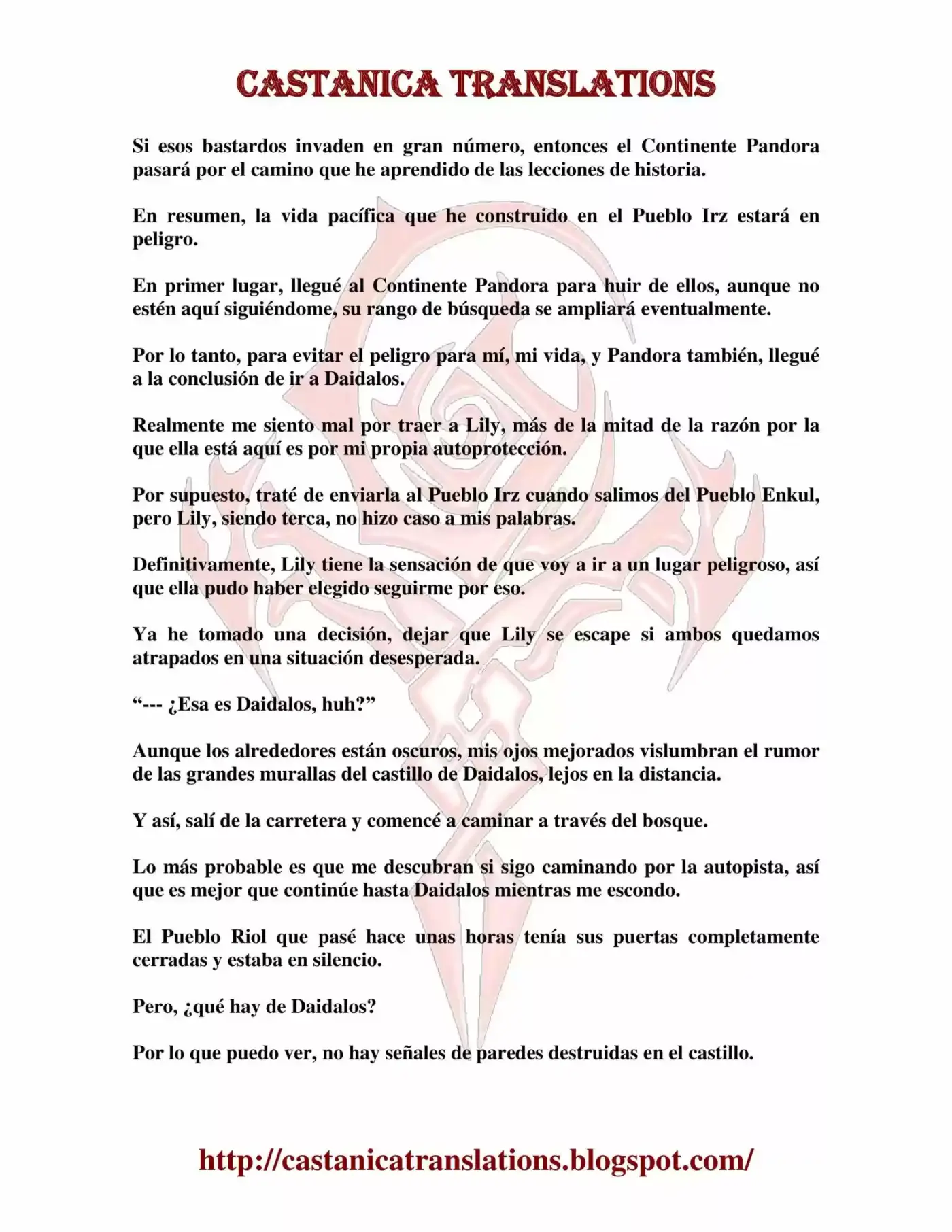 CASTANICA TRANSLATIONS

Si esos bastardos invaden en gran número, entonces el Continente Pandora pasará por el camino que he aprendido de las lecciones de historia.

En resumen, la vida pacífica que he construido en el Pueblo Irz estará en peligro.

En primer lugar, llegué al Continente Pandora para huir de ellos, aunque no estén aquí siguiéndome, su rango de búsqueda se ampliará eventualmente.

Por lo tanto, para evitar el peligro para mí, mi vida, y Pandora también, llegué a la conclusión de ir a Daidalos.

Realmente me siento mal por traer a Lily, más de la mitad de la razón por la que ella está aquí es por mi propia autoprotección.

Por supuesto, traté de enviarla al Pueblo Irz cuando salimos del Pueblo Enkul, pero Lily, siendo terca, no hizo caso a mis palabras.

Definitivamente, Lily tiene la sensación de que voy a ir a un lugar peligroso, así que ella pudo haber elegido seguirme por eso.

Ya he tomado una decisión, dejar que Lily se escape si ambos quedamos atrapados en una situación desesperada.

“--- ¿Esa es Daidalos, huh?”

Aunque los alrededores están oscuros, mis ojos mejorados vislumbran el rumor de las grandes murallas del castillo de Daidalos, lejos en la distancia.

Y así, salí de la carretera y comencé a caminar a través del bosque.

Lo más probable es que me descubran si sigo caminando por la autopista, así que es mejor que continúe hasta Daidalos mientras me escondo.

El Pueblo Riol que pasé hace unas horas tenía sus puertas completamente cerradas y estaba en silencio.

Pero, ¿qué hay de Daidalos?

Por lo que puedo ver, no hay señales de paredes destruidas en el castillo.

http://castanicatranslations.blogspot.com/